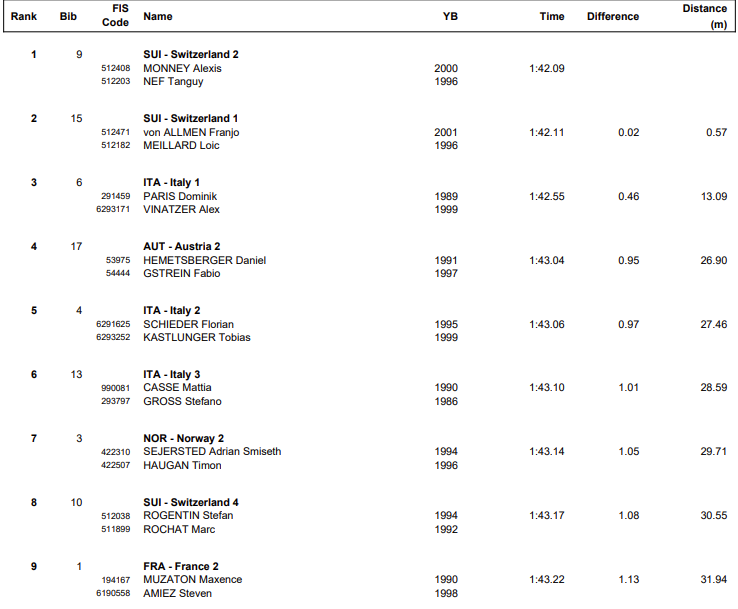 | Rank | Bib | FIS Code | Name | YB | Time | Difference | Distance (m) |
|---|---|---|---|---|---|---|---|
| 1 | 9 | | SUI - Switzerland 2 | | | | |
| | | 512408 | MONNEY Alexis | 2000 | 1:42.09 | | |
| | | 512203 | NEF Tanguy | 1996 | | | |
| 2 | 15 | | SUI - Switzerland 1 | | | | |
| | | 512471 | von ALLMEN Franjo | 2001 | 1:42.11 | 0.02 | 0.57 |
| | | 512182 | MEILLARD Loic | 1996 | | | |
| 3 | 6 | | ITA - Italy 1 | | | | |
| | | 291459 | PARIS Dominik | 1989 | 1:42.55 | 0.46 | 13.09 |
| | | 6293171 | VINATZER Alex | 1999 | | | |
| 4 | 17 | | AUT - Austria 2 | | | | |
| | | 53975 | HEMETSBERGER Daniel | 1991 | 1:43.04 | 0.95 | 26.90 |
| | | 54444 | GSTREIN Fabio | 1997 | | | |
| 5 | 4 | | ITA - Italy 2 | | | | |
| | | 6291625 | SCHIEDER Florian | 1995 | 1:43.06 | 0.97 | 27.46 |
| | | 6293252 | KASTLUNGER Tobias | 1999 | | | |
| 6 | 13 | | ITA - Italy 3 | | | | |
| | | 990081 | CASSE Mattia | 1990 | 1:43.10 | 1.01 | 28.59 |
| | | 293797 | GROSS Stefano | 1986 | | | |
| 7 | 3 | | NOR - Norway 2 | | | | |
| | | 422310 | SEJERSTED Adrian Smiseth | 1994 | 1:43.14 | 1.05 | 29.71 |
| | | 422507 | HAUGAN Timon | 1996 | | | |
| 8 | 10 | | SUI - Switzerland 4 | | | | |
| | | 512038 | ROGENTIN Stefan | 1994 | 1:43.17 | 1.08 | 30.55 |
| | | 511899 | ROCHAT Marc | 1992 | | | |
| 9 | 1 | | FRA - France 2 | | | | |
| | | 194167 | MUZATON Maxence | 1990 | 1:43.22 | 1.13 | 31.94 |
| | | 6190558 | AMIEZ Steven | 1998 | | | |